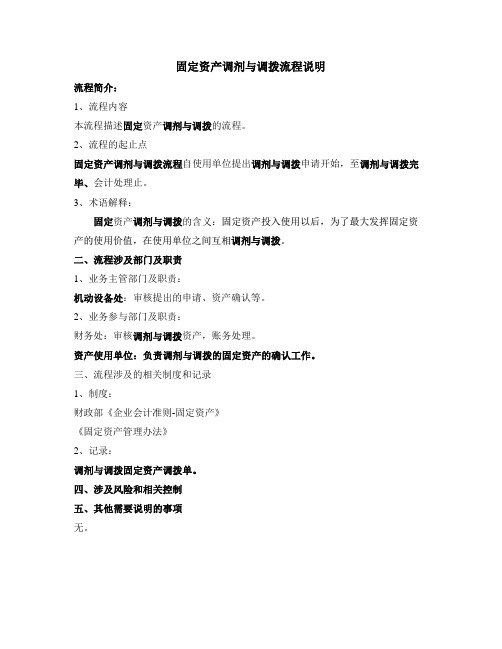 固定资产调剂与调拨流程说明

流程简介：

1、流程内容

本流程描述固定资产调剂与调拨的流程。

2、流程的起止点

固定资产调剂与调拨流程自使用单位提出调剂与调拨申请开始，至调剂与调拨完毕、会计处理止。

3、术语解释：

固定资产调剂与调拨的含义：固定资产投入使用以后，为了最大发挥固定资产的使用价值，在使用单位之间互相调剂与调拨。

二、流程涉及部门及职责

1、业务主管部门及职责：

机动设备处：审核提出的申请、资产确认等。

2、业务参与部门及职责：

财务处：审核调剂与调拨资产，账务处理。

资产使用单位：负责调剂与调拨的固定资产的确认工作。

三、流程涉及的相关制度和记录

1、制度：

财政部《企业会计准则-固定资产》

《固定资产管理办法》

2、记录：

调剂与调拨固定资产调拨单。

四、涉及风险和相关控制

五、其他需要说明的事项

无。